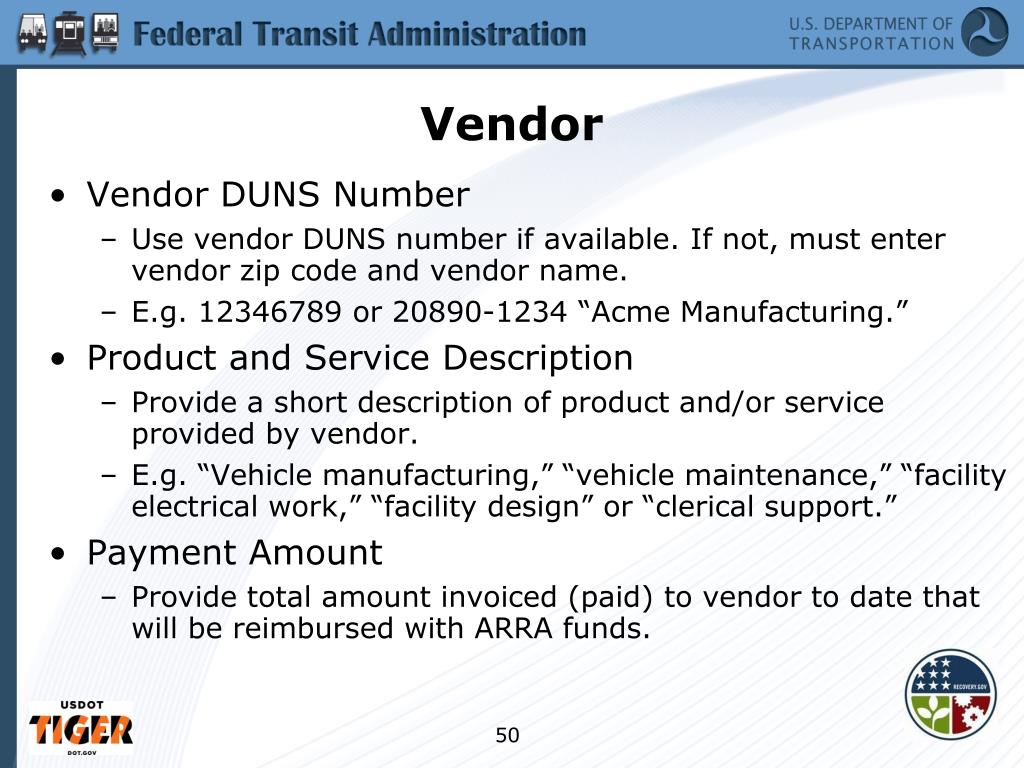 Federal Transit Administration

U.S. DEPARTMENT OF TRANSPORTATION

Vendor

• Vendor DUNS Number
– Use vendor DUNS number if available. If not, must enter vendor zip code and vendor name.
– E.g. 12346789 or 20890-1234 “Acme Manufacturing.”

• Product and Service Description
– Provide a short description of product and/or service provided by vendor.
– E.g. “Vehicle manufacturing,” “vehicle maintenance,” “facility electrical work,” “facility design” or “clerical support.”

• Payment Amount
– Provide total amount invoiced (paid) to vendor to date that will be reimbursed with ARRA funds.

USDOT
TIGER
DOT.GOV

50

RECOVERY.GOV